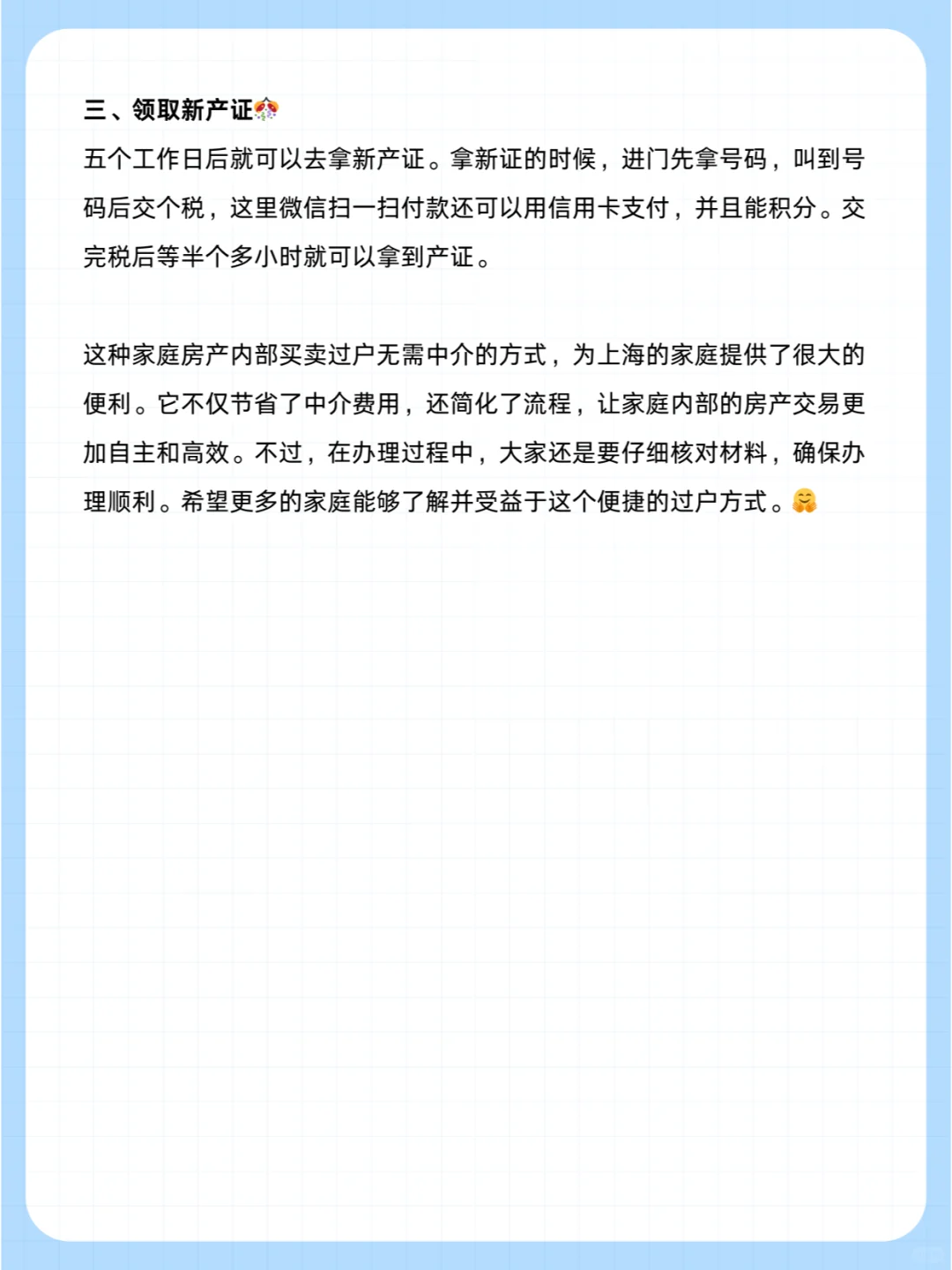 三、领取新产证🎊

五个工作日后就可以去拿新产证。拿新证的时候，进门先拿号码，叫到号码后交个税，这里微信扫一扫付款还可以用信用卡支付，并且能积分。交完税后等半个多小时就可以拿到产证。

这种家庭房产内部买卖过户无需中介的方式，为上海的家庭提供了很大的便利。它不仅节省了中介费用，还简化了流程，让家庭内部的房产交易更加自主和高效。不过，在办理过程中，大家还是要仔细核对材料，确保办理顺利。希望更多的家庭能够了解并受益于这个便捷的过户方式。🤗